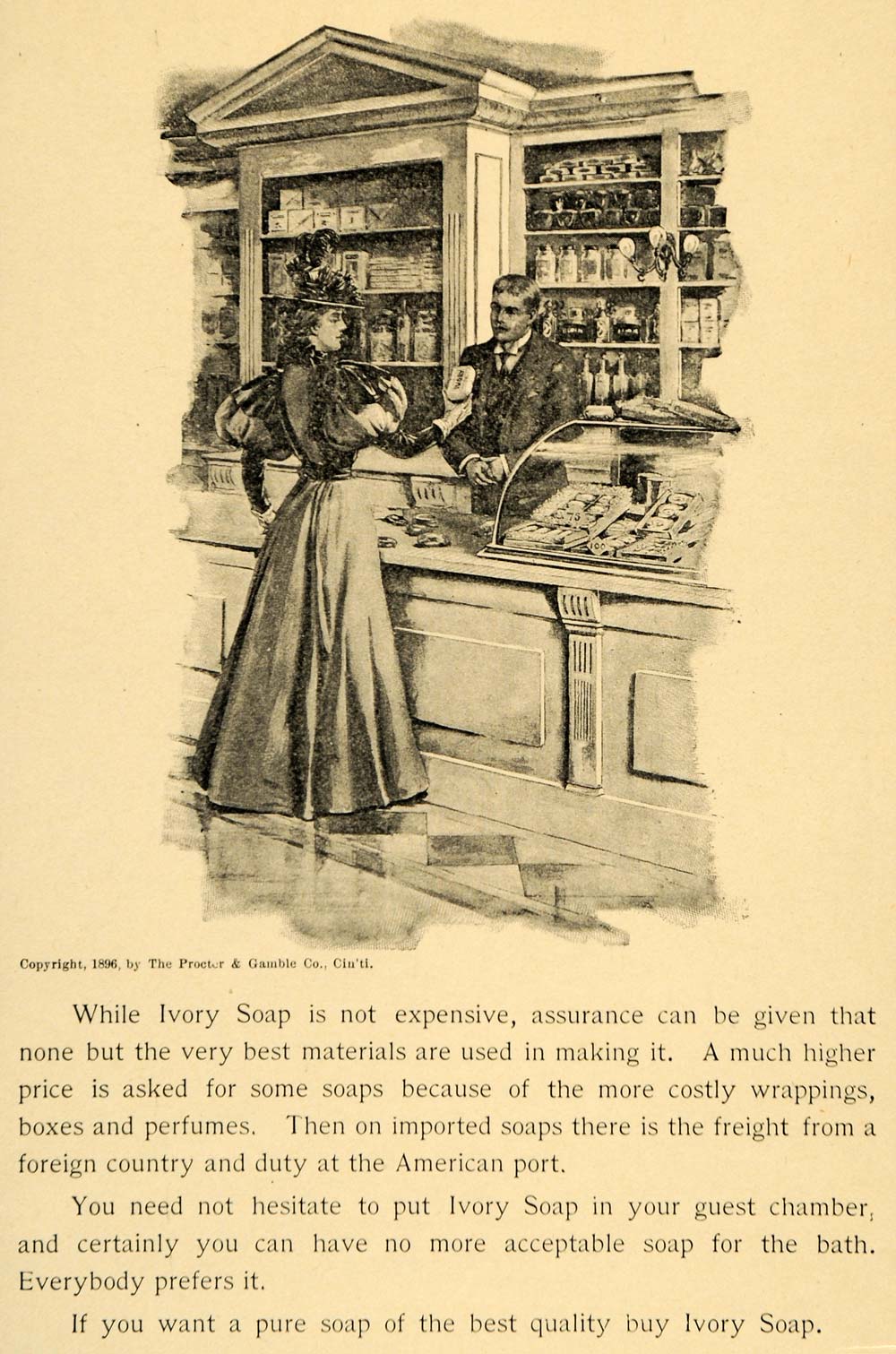 Copyright, 1896, by The Procter & Gamble Co., Cin'ti.

While Ivory Soap is not expensive, assurance can be given that none but the very best materials are used in making it. A much higher price is asked for some soaps because of the more costly wrappings, boxes and perfumes. Then on imported soaps there is the freight from a foreign country and duty at the American port.

You need not hesitate to put Ivory Soap in your guest chamber, and certainly you can have no more acceptable soap for the bath. Everybody prefers it.

If you want a pure soap of the best quality buy Ivory Soap.